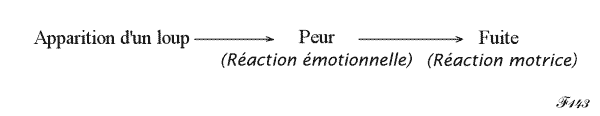 Apparition d'un loup ⟶ Peur ⟶ Fuite
(Réaction émotionnelle) (Réaction motrice)

F143